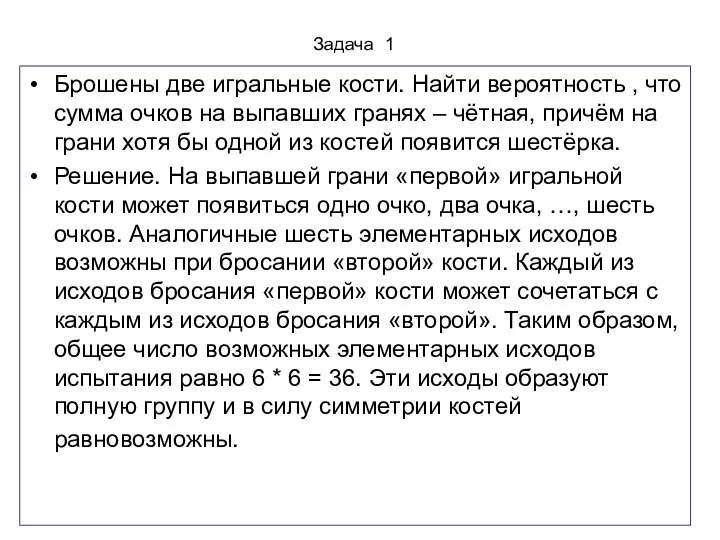 Задача 1

• Брошены две игральные кости. Найти вероятность , что сумма очков на выпавших гранях – чётная, причём на грани хотя бы одной из костей появится шестёрка.

• Решение. На выпавшей грани «первой» игральной кости может появиться одно очко, два очка, …, шесть очков. Аналогичные шесть элементарных исходов возможны при бросании «второй» кости. Каждый из исходов бросания «первой» кости может сочетаться с каждым из исходов бросания «второй». Таким образом, общее число возможных элементарных исходов испытания равно 6 * 6 = 36. Эти исходы образуют полную группу и в силу симметрии костей равновозможны.